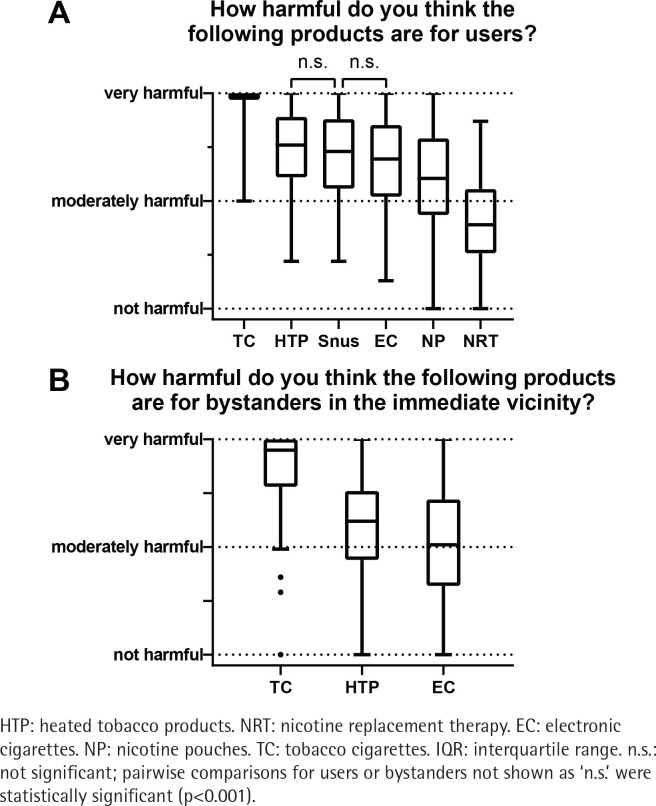 A

How harmful do you think the following products are for users?

n.s. n.s.

very harmful

moderately harmful

not harmful

TC HTP Snus EC NP NRT

B

How harmful do you think the following products are for bystanders in the immediate vicinity?

very harmful

moderately harmful

not harmful

TC HTP EC

HTP: heated tobacco products. NRT: nicotine replacement therapy. EC: electronic cigarettes. NP: nicotine pouches. TC: tobacco cigarettes. IQR: interquartile range. n.s.: not significant; pairwise comparisons for users or bystanders not shown as 'n.s.' were statistically significant (p<0.001).